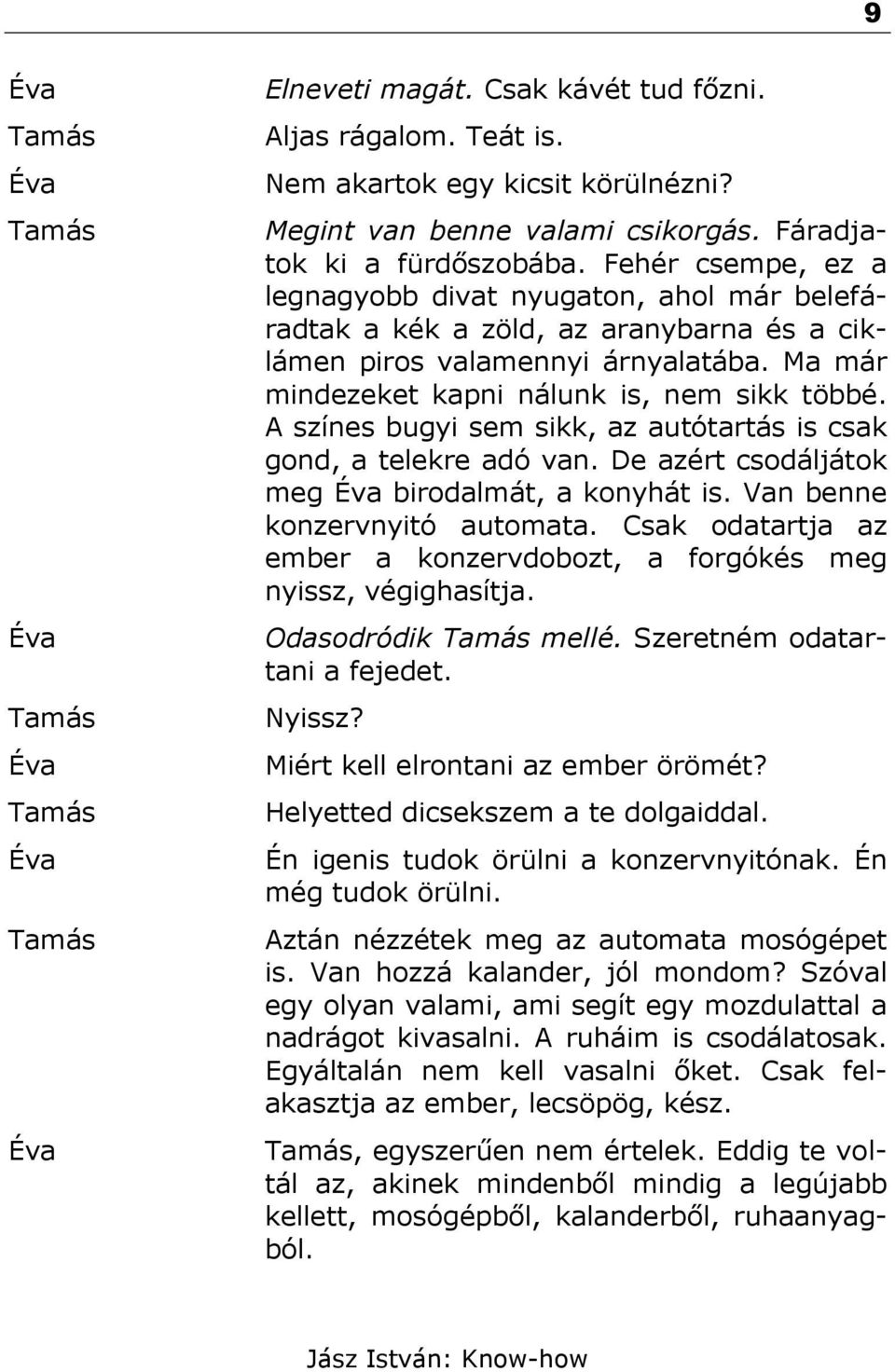 9

Éva Elneveti magát. Csak kávét tud főzni.

Tamás Aljas rágalom. Teát is.

Éva Nem akartok egy kicsit körülnézni?

Tamás Megint van benne valami csikorgás. Fáradjatok ki a fürdőszobába. Fehér csempe, ez a legnagyobb divat nyugaton, ahol már belefáradtak a kék a zöld, az aranybarna és a ciklámen piros valamennyi árnyalatába. Ma már mindezeket kapni nálunk is, nem sikk többé. A színes bugyi sem sikk, az autótartás is csak gond, a telekre adó van. De azért csodáljátok meg Éva birodalmát, a konyhát is. Van benne konzervnyitó automata. Csak odatartja az ember a konzervdobozt, a forgókés meg nyissz, végighasítja.

Éva Odasodródik Tamás mellé. Szeretném odatartani a fejedet.

Tamás Nyissz?

Éva Miért kell elrontani az ember örömét?

Tamás Helyetted dicsekszem a te dolgaiddal.

Éva Én igenis tudok örülni a konzervnyitónak. Én még tudok örülni.

Tamás Aztán nézzétek meg az automata mosógépet is. Van hozzá kalander, jól mondom? Szóval egy olyan valami, ami segít egy mozdulattal a nadrágot kivasalni. A ruháim is csodálatosak. Egyáltalán nem kell vasalni őket. Csak felakasztja az ember, lecsöpög, kész.

Éva Tamás, egyszerűen nem értelek. Eddig te voltál az, akinek mindenből mindig a legújabb kellett, mosógépből, kalanderből, ruhaanyagból.

Jász István: Know-how